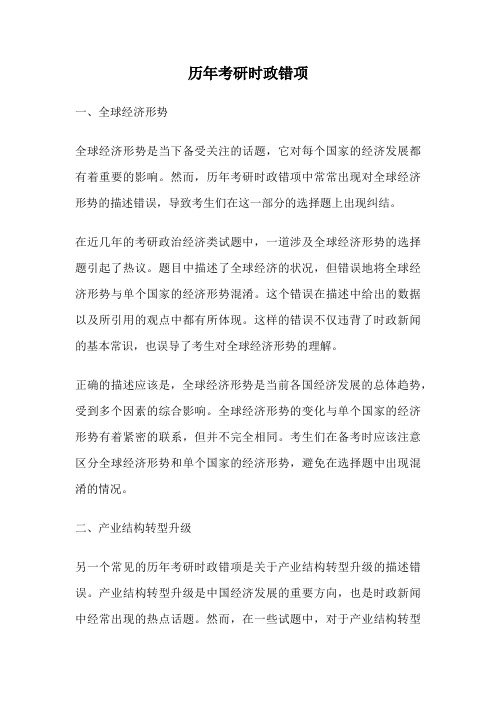 历年考研时政错项

一、全球经济形势

全球经济形势是当下备受关注的话题，它对每个国家的经济发展都有着重要的影响。然而，历年考研时政错项中常常出现对全球经济形势的描述错误，导致考生们在这一部分的选择题上出现纠结。

在近几年的考研政治经济类试题中，一道涉及全球经济形势的选择题引起了热议。题目中描述了全球经济的状况，但错误地将全球经济形势与单个国家的经济形势混淆。这个错误在描述中给出的数据以及所引用的观点中都有所体现。这样的错误不仅违背了时政新闻的基本常识，也误导了考生对全球经济形势的理解。

正确的描述应该是，全球经济形势是当前各国经济发展的总体趋势，受到多个因素的综合影响。全球经济形势的变化与单个国家的经济形势有着紧密的联系，但并不完全相同。考生们在备考时应该注意区分全球经济形势和单个国家的经济形势，避免在选择题中出现混淆的情况。

二、产业结构转型升级

另一个常见的历年考研时政错项是关于产业结构转型升级的描述错误。产业结构转型升级是中国经济发展的重要方向，也是时政新闻中经常出现的热点话题。然而，在一些试题中，对于产业结构转型